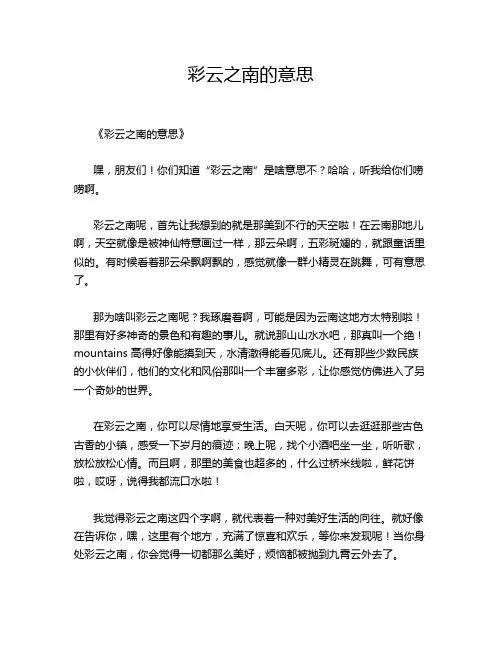 彩云之南的意思

《彩云之南的意思》

嘿，朋友们！你们知道“彩云之南”是啥意思不？哈哈，听我给你们唠唠啊。

彩云之南呢，首先让我想到的就是那美到不行的天空啦！在云南那地儿啊，天空就像是被神仙特意画过一样，那云朵啊，五彩斑斓的，就跟童话里似的。有时候看着那云朵飘啊飘的，感觉就像一群小精灵在跳舞，可有意思了。

那为啥叫彩云之南呢？我琢磨着啊，可能是因为云南这地方太特别啦！那里有好多神奇的景色和有趣的事儿。就说那山山水水吧，那真叫一个绝！mountains 高得好像能摸到天，水清澈得能看见底儿。还有那些少数民族的小伙伴们，他们的文化和风俗那叫一个丰富多彩，让你感觉仿佛进入了另一个奇妙的世界。

在彩云之南，你可以尽情地享受生活。白天呢，你可以去逛逛那些古色古香的小镇，感受一下岁月的痕迹；晚上呢，找个小酒吧坐一坐，听听歌，放松放松心情。而且啊，那里的美食也超多的，什么过桥米线啦，鲜花饼啦，哎呀，说得我都流口水啦！

我觉得彩云之南这四个字啊，就代表着一种对美好生活的向往。就好像在告诉你，嘿，这里有个地方，充满了惊喜和欢乐，等你来发现呢！当你身处彩云之南，你会觉得一切都那么美好，烦恼都被抛到九霄云外去了。